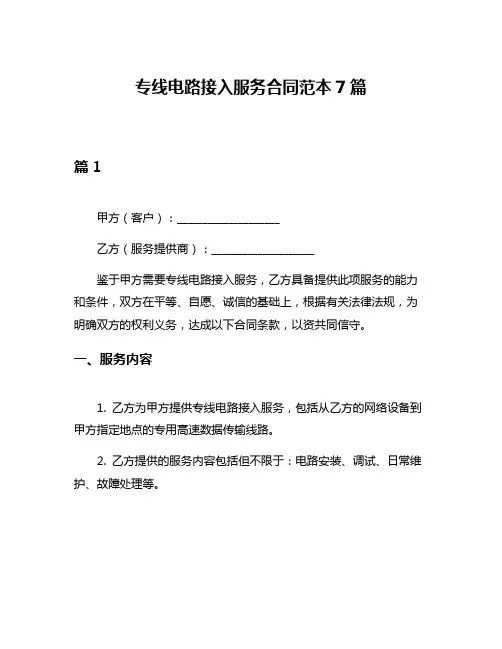 专线电路接入服务合同范本 7 篇

篇 1

甲方（客户）：__________________

乙方（服务提供商）：__________________

鉴于甲方需要专线电路接入服务，乙方具备提供此项服务的能力和条件，双方在平等、自愿、诚信的基础上，根据有关法律法规，为明确双方的权利义务，达成以下合同条款，以资共同信守。

一、服务内容

1. 乙方为甲方提供专线电路接入服务，包括从乙方的网络设备到甲方指定地点的专用高速数据传输线路。

2. 乙方提供的服务内容包括但不限于：电路安装、调试、日常维护、故障处理等。